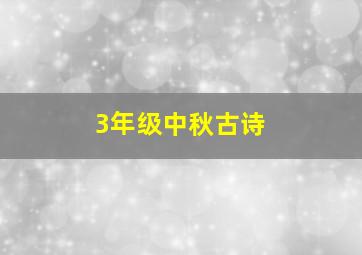 3年级中秋古诗